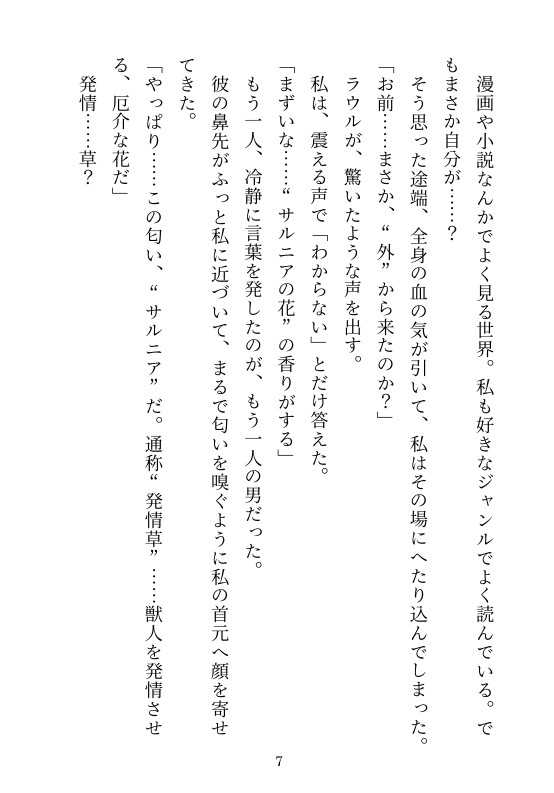 漫画や小説なんかでよく見る世界。私も好きなジャンルでよく読んでいる。でもまさか自分が……？

そう思った途端、全身の血の気が引いて、私はその場にへたり込んでしまった。

「お前……まさか、“外”から来たのか？」

ラウルが、驚いたような声を出す。

私は、震える声で「わからない」とだけ答えた。

「まずいな……“サルニアの花”の香りがする」

もう一人、冷静に言葉を発したのが、もう一人の男だった。

彼の鼻先がふっと私に近づいて、まるで匂いを嗅ぐように私の首元へ顔を寄せてきた。

「やっぱり……この匂い、“サルニア”だ。通称“発情草”……獣人を発情させる、厄介な花だ」

発情……草？

7